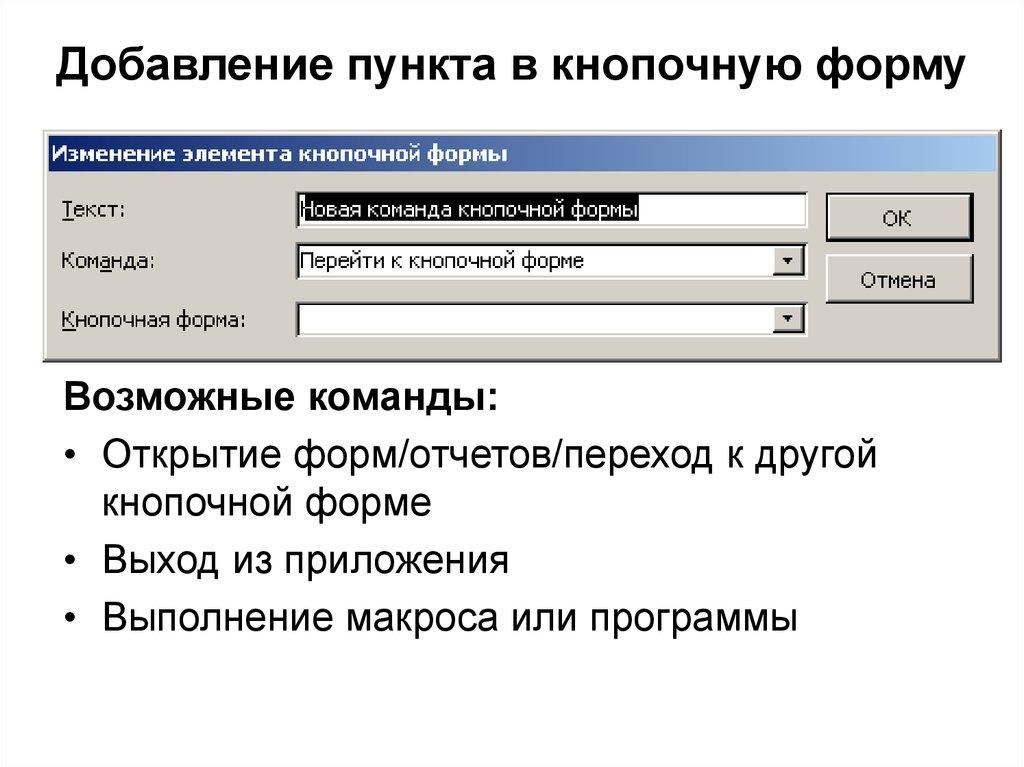 Добавление пункта в кнопочную форму

Изменение элемента кнопочной формы

Текст: Новая команда кнопочной формы

Команда: Перейти к кнопочной форме

Кнопочная форма:

ОК

Отмена

Возможные команды:

• Открытие форм/отчетов/переход к другой кнопочной форме
• Выход из приложения
• Выполнение макроса или программы